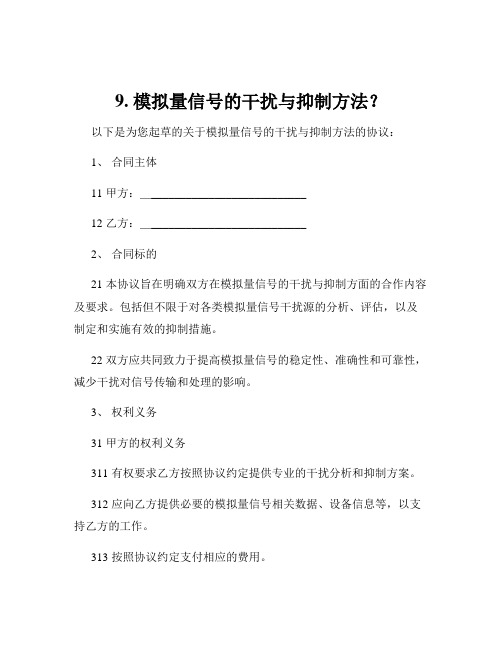 9. 模拟量信号的干扰与抑制方法？

以下是为您起草的关于模拟量信号的干扰与抑制方法的协议：

1、 合同主体

11 甲方：____________________________

12 乙方：____________________________

2、 合同标的

21 本协议旨在明确双方在模拟量信号的干扰与抑制方面的合作内容及要求。包括但不限于对各类模拟量信号干扰源的分析、评估，以及制定和实施有效的抑制措施。

22 双方应共同致力于提高模拟量信号的稳定性、准确性和可靠性，减少干扰对信号传输和处理的影响。

3、 权利义务

31 甲方的权利义务

311 有权要求乙方按照协议约定提供专业的干扰分析和抑制方案。

312 应向乙方提供必要的模拟量信号相关数据、设备信息等，以支持乙方的工作。

313 按照协议约定支付相应的费用。